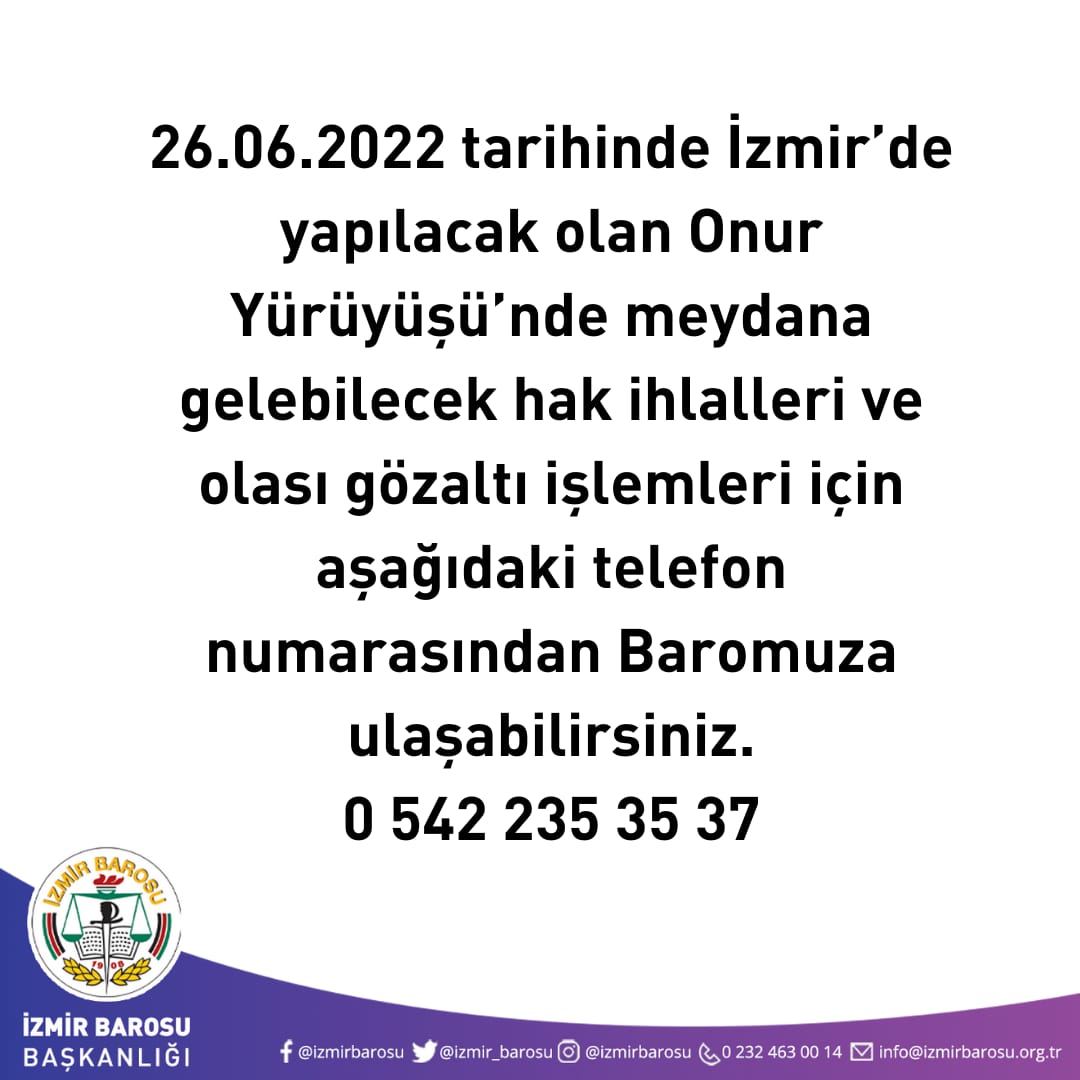 26.06.2022 tarihinde İzmir'de yapılacak olan Onur Yürüyüşü'nde meydana gelebilecek hak ihlalleri ve olası gözaltı işlemleri için aşağıdaki telefon numarasından Baromuza ulaşabilirsiniz.
0 542 235 35 37

İZMİR BAROSU
1908

İZMİR BAROSU
BAŞKANLIĞI

@izmirbarosu @izmir_barosu @izmirbarosu 0 232 463 00 14 info@izmirbarosu.org.tr